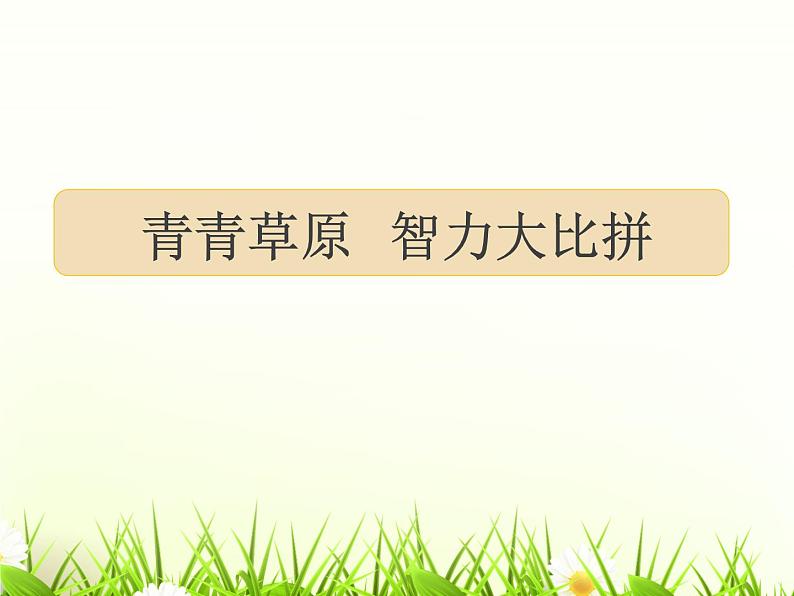 青青草原　智力大比拼